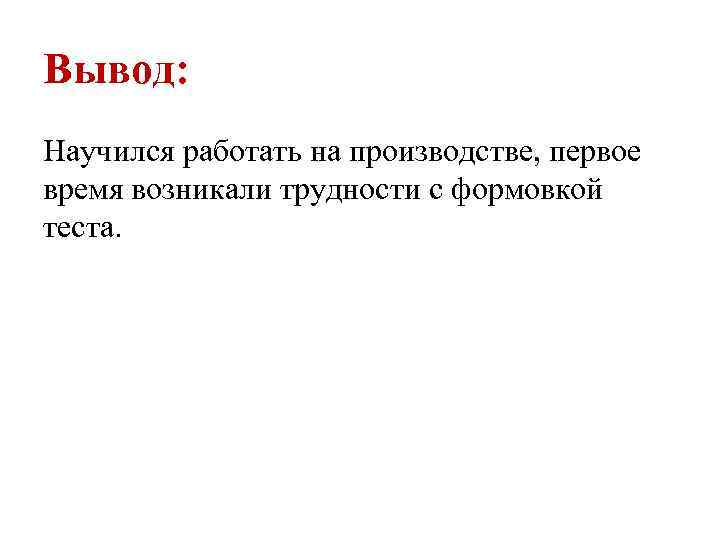 Вывод:

Научился работать на производстве, первое время возникали трудности с формовкой теста.